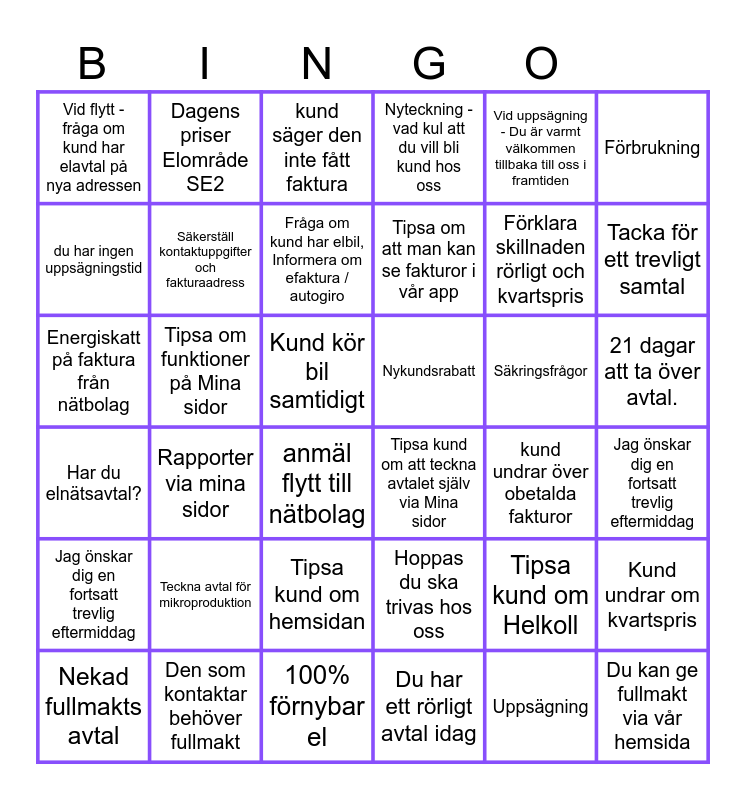 B I N G O

| Vid flytt - fråga om kund har elavtal på nya adressen | Dagens priser Elområde SE2 | kund säger den inte fått faktura | Nyteckning - vad kul att du vill bli kund hos oss | Vid uppsägning - Du är varmt välkommen tillbaka till oss i framtiden | Förbrukning |
|---|---|---|---|---|---|
| du har ingen uppsägningstid | Säkerställ kontaktuppgifter och fakturaadress | Fråga om kund har elbil, Informera om efaktura / autogiro | Tipsa om att man kan se fakturor i vår app | Förklara skillnaden rörligt och kvartspris | Tacka för ett trevligt samtal |
| Energiskatt på faktura från nätbolag | Tipsa om funktioner på Mina sidor | Kund kör bil samtidigt | Nykundsrabatt | Säkringsfrågor | 21 dagar att ta över avtal. |
| Har du elnätsavtal? | Rapporter via mina sidor | anmäl flytt till nätbolag | Tipsa kund om att teckna avtalet själv via Mina sidor | kund undrar över obetalda fakturor | Jag önskar dig en fortsatt trevlig eftermiddag |
| Jag önskar dig en fortsatt trevlig eftermiddag | Teckna avtal för mikroproduktion | Tipsa kund om hemsidan | Hoppas du ska trivas hos oss | Tipsa kund om Helkoll | Kund undrar om kvartspris |
| Nekad fullmakts avtal | Den som kontaktar behöver fullmakt | 100% förnybar el | Du har ett rörligt avtal idag | Uppsägning | Du kan ge fullmakt via vår hemsida |